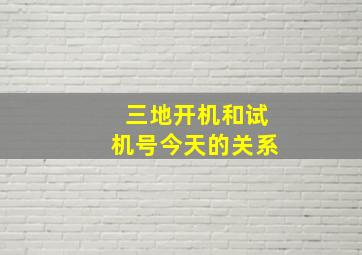 三地开机和试机号今天的关系